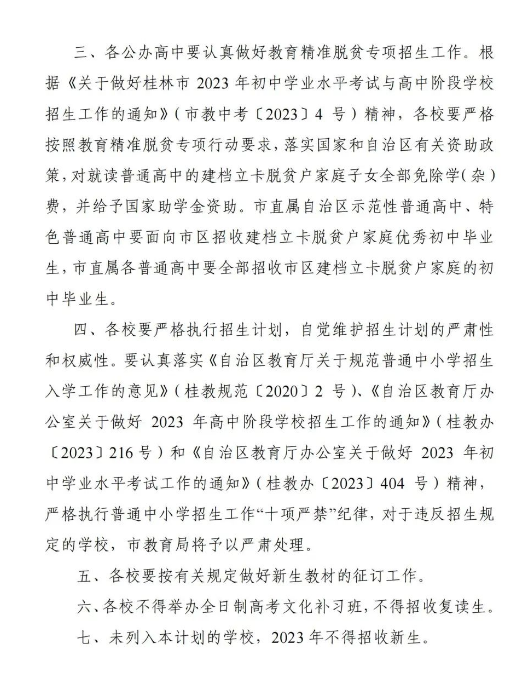 三、各公办高中要认真做好教育精准脱贫专项招生工作。根据《关于做好桂林市 2023 年初中学业水平考试与高中阶段学校招生工作的通知》（市教中考〔2023〕4 号）精神，各校要严格按照教育精准脱贫专项行动要求，落实国家和自治区有关资助政策，对就读普通高中的建档立卡脱贫户家庭子女全部免除学（杂）费，并给予国家助学金资助。市直属自治区示范性普通高中、特色普通高中要面向市区招收建档立卡脱贫户家庭优秀初中毕业生，市直属各普通高中要全部招收市区建档立卡脱贫户家庭的初中毕业生。

四、各校要严格执行招生计划，自觉维护招生计划的严肃性和权威性。要认真落实《自治区教育厅关于规范普通中小学招生入学工作的意见》（桂教规范〔2020〕2 号）、《自治区教育厅办公室关于做好 2023 年高中阶段学校招生工作的通知》（桂教办〔2023〕216 号）和《自治区教育厅办公室关于做好 2023 年初中学业水平考试工作的通知》（桂教办〔2023〕404 号）精神，严格执行普通中小学招生工作“十项严禁”纪律，对于违反招生规定的学校，市教育局将予以严肃处理。

五、各校要按有关规定做好新生教材的征订工作。

六、各校不得举办全日制高考文化补习班，不得招收复读生。

七、未列入本计划的学校，2023 年不得招收新生。